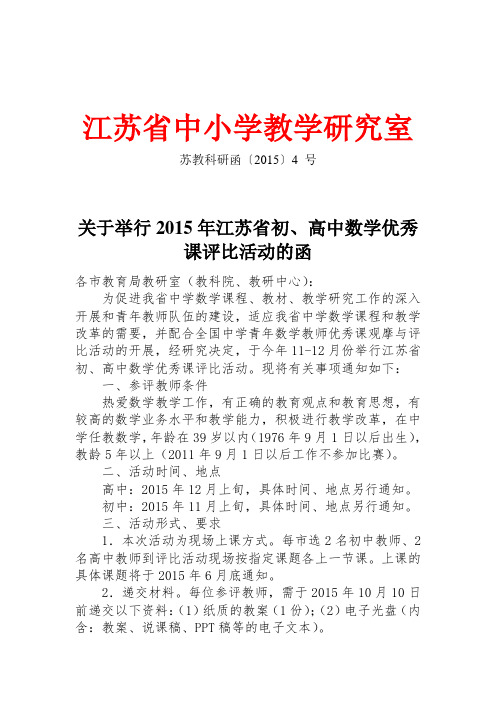 江苏省中小学教学研究室

苏教科研函〔2015〕4 号

关于举行 2015 年江苏省初、高中数学优秀课评比活动的函

各市教育局教研室（教科院、教研中心）：

为促进我省中学数学课程、教材、教学研究工作的深入开展和青年教师队伍的建设，适应我省中学数学课程和教学改革的需要，并配合全国中学青年数学教师优秀课观摩与评比活动的开展，经研究决定，于今年 11-12 月份举行江苏省初、高中数学优秀课评比活动。现将有关事项通知如下：

一、参评教师条件

热爱数学教学工作，有正确的教育观点和教育思想，有较高的数学业务水平和教学能力，积极进行教学改革，在中学任教数学，年龄在 39 岁以内（1976 年 9 月 1 日以后出生），教龄 5 年以上（2011 年 9 月 1 日以后工作不参加比赛）。

二、活动时间、地点

高中：2015 年 12 月上旬，具体时间、地点另行通知。

初中：2015 年 11 月上旬，具体时间、地点另行通知。

三、活动形式、要求

1．本次活动为现场上课方式。每市选 2 名初中教师、2 名高中教师到评比活动现场按指定课题各上一节课。上课的具体课题将于 2015 年 6 月底通知。

2．递交材料。每位参评教师，需于 2015 年 10 月 10 日前递交以下资料：（1）纸质的教案（1 份）；（2）电子光盘（内含：教案、说课稿、PPT 稿等的电子文本）。